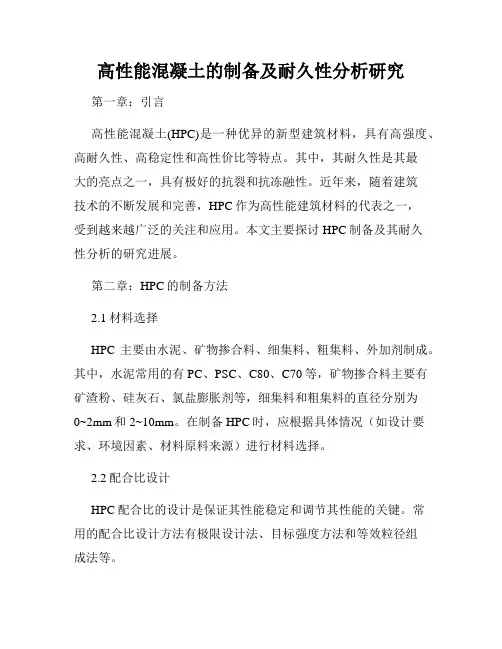 高性能混凝土的制备及耐久性分析研究

第一章：引言

高性能混凝土(HPC)是一种优异的新型建筑材料，具有高强度、高耐久性、高稳定性和高性价比等特点。其中，其耐久性是其最大的亮点之一，具有极好的抗裂和抗冻融性。近年来，随着建筑技术的不断发展和完善，HPC 作为高性能建筑材料的代表之一，受到越来越广泛的关注和应用。本文主要探讨 HPC 制备及其耐久性分析的研究进展。

第二章：HPC 的制备方法

2.1 材料选择

HPC 主要由水泥、矿物掺合料、细集料、粗集料、外加剂制成。其中，水泥常用的有 PC、PSC、C80、C70 等，矿物掺合料主要有矿渣粉、硅灰石、氯盐膨胀剂等，细集料和粗集料的直径分别为 0~2mm 和 2~10mm。在制备 HPC 时，应根据具体情况（如设计要求、环境因素、材料原料来源）进行材料选择。

2.2 配合比设计

HPC 配合比的设计是保证其性能稳定和调节其性能的关键。常用的配合比设计方法有极限设计法、目标强度方法和等效粒径组成法等。